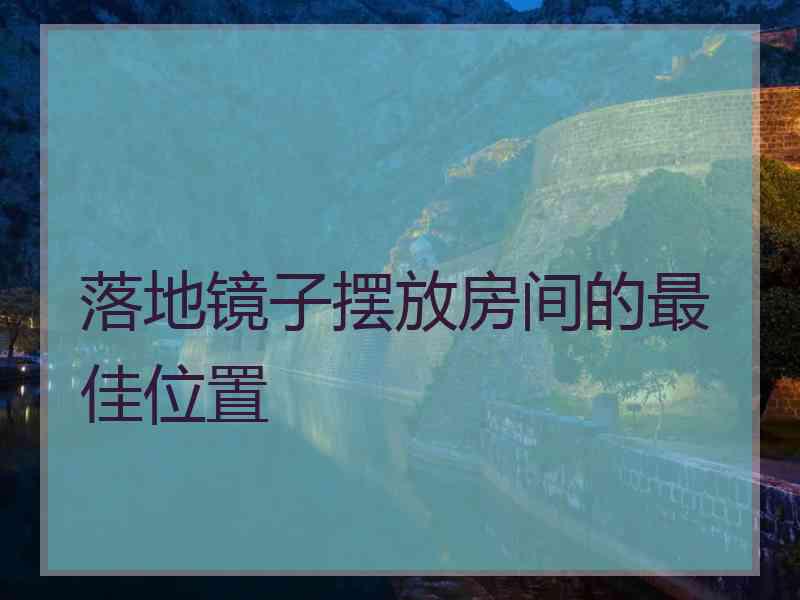 落地镜子摆放房间的最佳位置